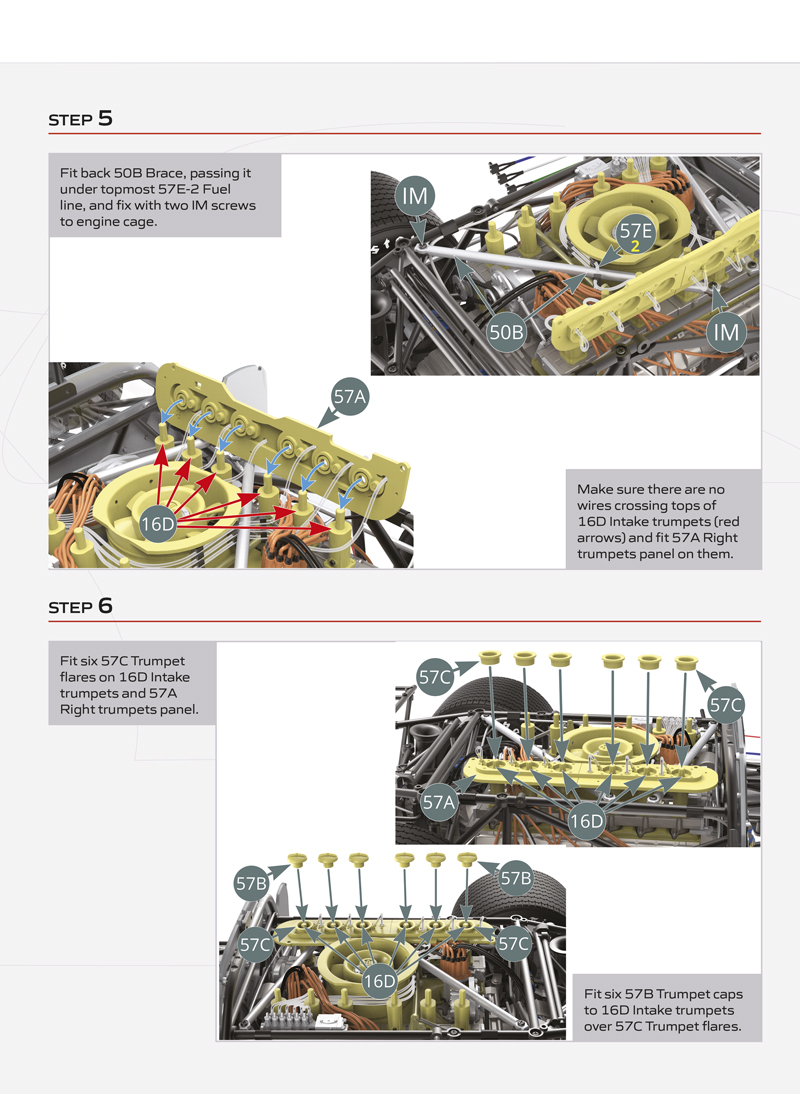 STEP 5

Fit back 50B Brace, passing it under topmost 57E-2 Fuel line, and fix with two IM screws to engine cage.

IM
57E
2
50B
IM

57A
16D

Make sure there are no wires crossing tops of 16D Intake trumpets (red arrows) and fit 57A Right trumpets panel on them.

STEP 6

Fit six 57C Trumpet flares on 16D Intake trumpets and 57A Right trumpets panel.

57C
57C
57A
16D

57B
57B
57C
57C
16D

Fit six 57B Trumpet caps to 16D Intake trumpets over 57C Trumpet flares.